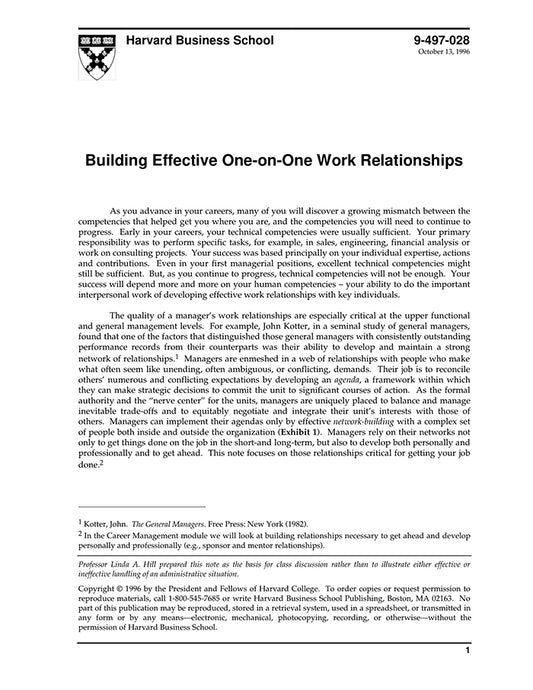 Harvard Business School

9-497-028
October 13, 1996

Building Effective One-on-One Work Relationships

As you advance in your careers, many of you will discover a growing mismatch between the competencies that helped get you where you are, and the competencies you will need to continue to progress. Early in your careers, your technical competencies were usually sufficient. Your primary responsibility was to perform specific tasks, for example, in sales, engineering, financial analysis or work on consulting projects. Your success was based principally on your individual expertise, actions and contributions. Even in your first managerial positions, excellent technical competencies might still be sufficient. But, as you continue to progress, technical competencies will not be enough. Your success will depend more and more on your human competencies – your ability to do the important interpersonal work of developing effective work relationships with key individuals.

The quality of a manager's work relationships are especially critical at the upper functional and general management levels. For example, John Kotter, in a seminal study of general managers, found that one of the factors that distinguished those general managers with consistently outstanding performance records from their counterparts was their ability to develop and maintain a strong network of relationships.$^1$ Managers are enmeshed in a web of relationships with people who make what often seem like unending, often ambiguous, or conflicting, demands. Their job is to reconcile others' numerous and conflicting expectations by developing an agenda, a framework within which they can make strategic decisions to commit the unit to significant courses of action. As the formal authority and the "nerve center" for the units, managers are uniquely placed to balance and manage inevitable trade-offs and to equitably negotiate and integrate their unit's interests with those of others. Managers can implement their agendas only by effective network-building with a complex set of people both inside and outside the organization (Exhibit 1). Managers rely on their networks not only to get things done on the job in the short-and long-term, but also to develop both personally and professionally and to get ahead. This note focuses on those relationships critical for getting your job done.$^2$

$^1$ Kotter, John. The General Managers. Free Press: New York (1982).
$^2$ In the Career Management module we will look at building relationships necessary to get ahead and develop personally and professionally (e.g., sponsor and mentor relationships).

Professor Linda A. Hill prepared this note as the basis for class discussion rather than to illustrate either effective or ineffective handling of an administrative situation.

Copyright © 1996 by the President and Fellows of Harvard College. To order copies or request permission to reproduce materials, call 1-800-545-7685 or write Harvard Business School Publishing, Boston, MA 02163. No part of this publication may be reproduced, stored in a retrieval system, used in a spreadsheet, or transmitted in any form or by any means—electronic, mechanical, photocopying, recording, or otherwise—without the permission of Harvard Business School.

1